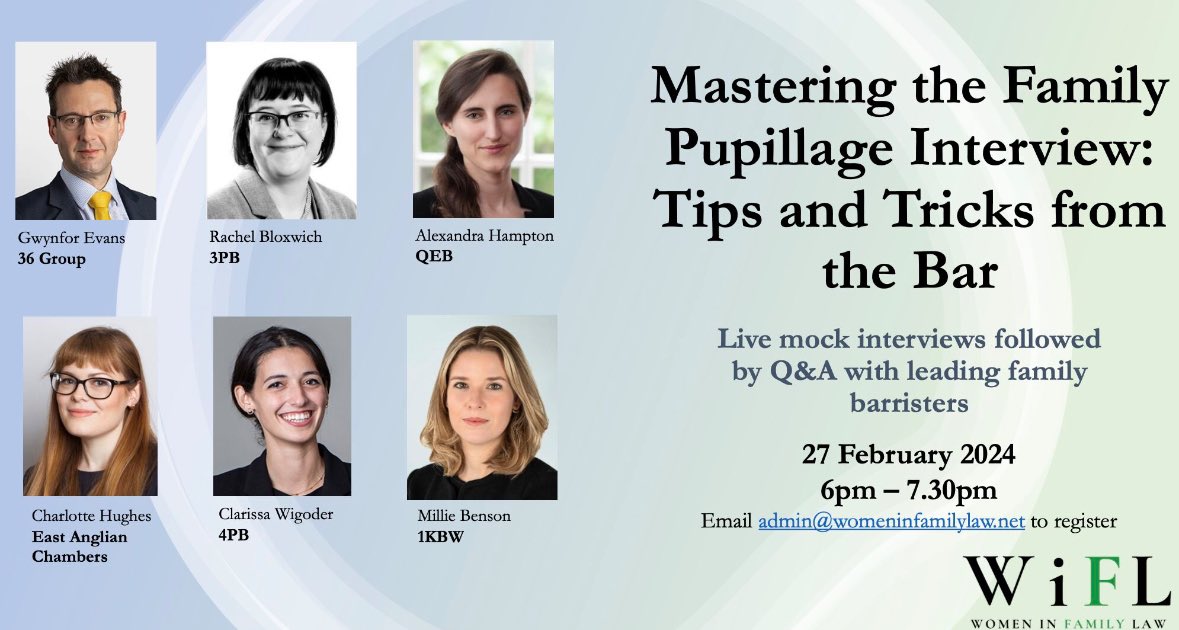 Gwynfor Evans
36 Group

Rachel Bloxwich
3PB

Alexandra Hampton
QEB

Charlotte Hughes
East Anglian Chambers

Clarissa Wigoder
4PB

Millie Benson
1KBW

Mastering the Family Pupillage Interview: Tips and Tricks from the Bar

Live mock interviews followed by Q&A with leading family barristers

27 February 2024
6pm – 7.30pm
Email admin@womeninfamilylaw.net to register

WiFL
WOMEN IN FAMILY LAW